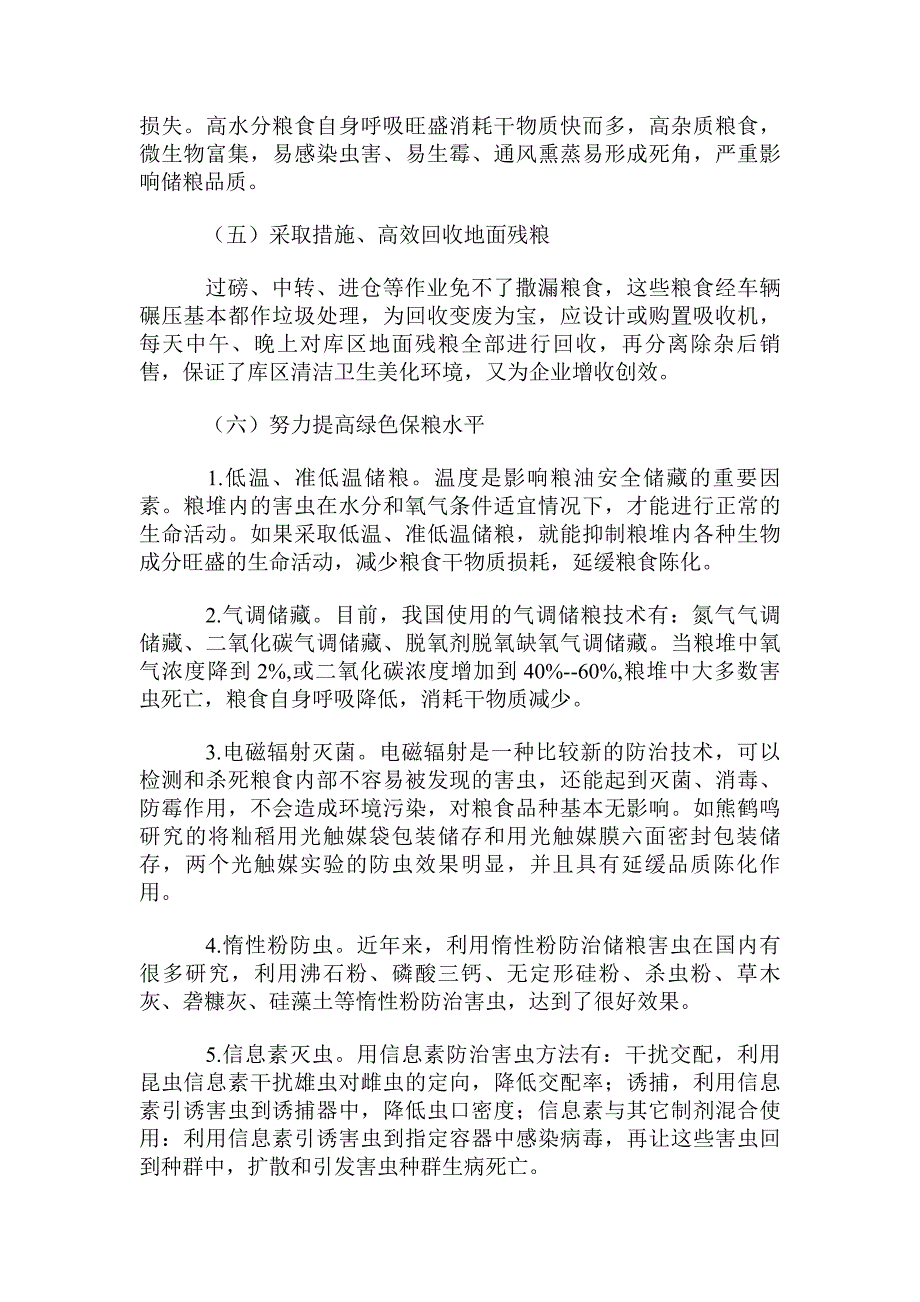 损失。高水分粮食自身呼吸旺盛消耗干物质快而多，高杂质粮食，微生物富集，易感染虫害、易生霉、通风熏蒸易形成死角，严重影响储粮品质。

（五）采取措施、高效回收地面残粮

过磅、中转、进仓等作业免不了撒漏粮食，这些粮食经车辆碾压基本都作垃圾处理，为回收变废为宝，应设计或购置吸收机，每天中午、晚上对库区地面残粮全部进行回收，再分离除杂后销售，保证了库区清洁卫生美化环境，又为企业增收创效。

（六）努力提高绿色保粮水平

1.低温、准低温储粮。温度是影响粮油安全储藏的重要因素。粮堆内的害虫在水分和氧气条件适宜情况下，才能进行正常的生命活动。如果采取低温、准低温储粮，就能抑制粮堆内各种生物成分旺盛的生命活动，减少粮食干物质损耗，延缓粮食陈化。

2.气调储藏。目前，我国使用的气调储粮技术有：氮气气调储藏、二氧化碳气调储藏、脱氧剂脱氧缺氧气调储藏。当粮堆中氧气浓度降到 2%,或二氧化碳浓度增加到 40%--60%,粮堆中大多数害虫死亡，粮食自身呼吸降低，消耗干物质减少。

3.电磁辐射灭菌。电磁辐射是一种比较新的防治技术，可以检测和杀死粮食内部不容易被发现的害虫，还能起到灭菌、消毒、防霉作用，不会造成环境污染，对粮食品种基本无影响。如熊鹤鸣研究的将籼稻用光触媒袋包装储存和用光触媒膜六面密封包装储存，两个光触媒实验的防虫效果明显，并且具有延缓品质陈化作用。

4.惰性粉防虫。近年来，利用惰性粉防治储粮害虫在国内有很多研究，利用沸石粉、磷酸三钙、无定形硅粉、杀虫粉、草木灰、砻糠灰、硅藻土等惰性粉防治害虫，达到了很好效果。

5.信息素灭虫。用信息素防治害虫方法有：干扰交配，利用昆虫信息素干扰雄虫对雌虫的定向，降低交配率；诱捕，利用信息素引诱害虫到诱捕器中，降低虫口密度；信息素与其它制剂混合使用：利用信息素引诱害虫到指定容器中感染病毒，再让这些害虫回到种群中，扩散和引发害虫种群生病死亡。